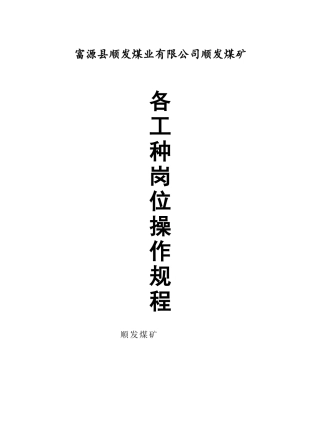 富源县顺发煤业有限公司顺发煤矿

各工种岗位操作规程

顺发煤矿